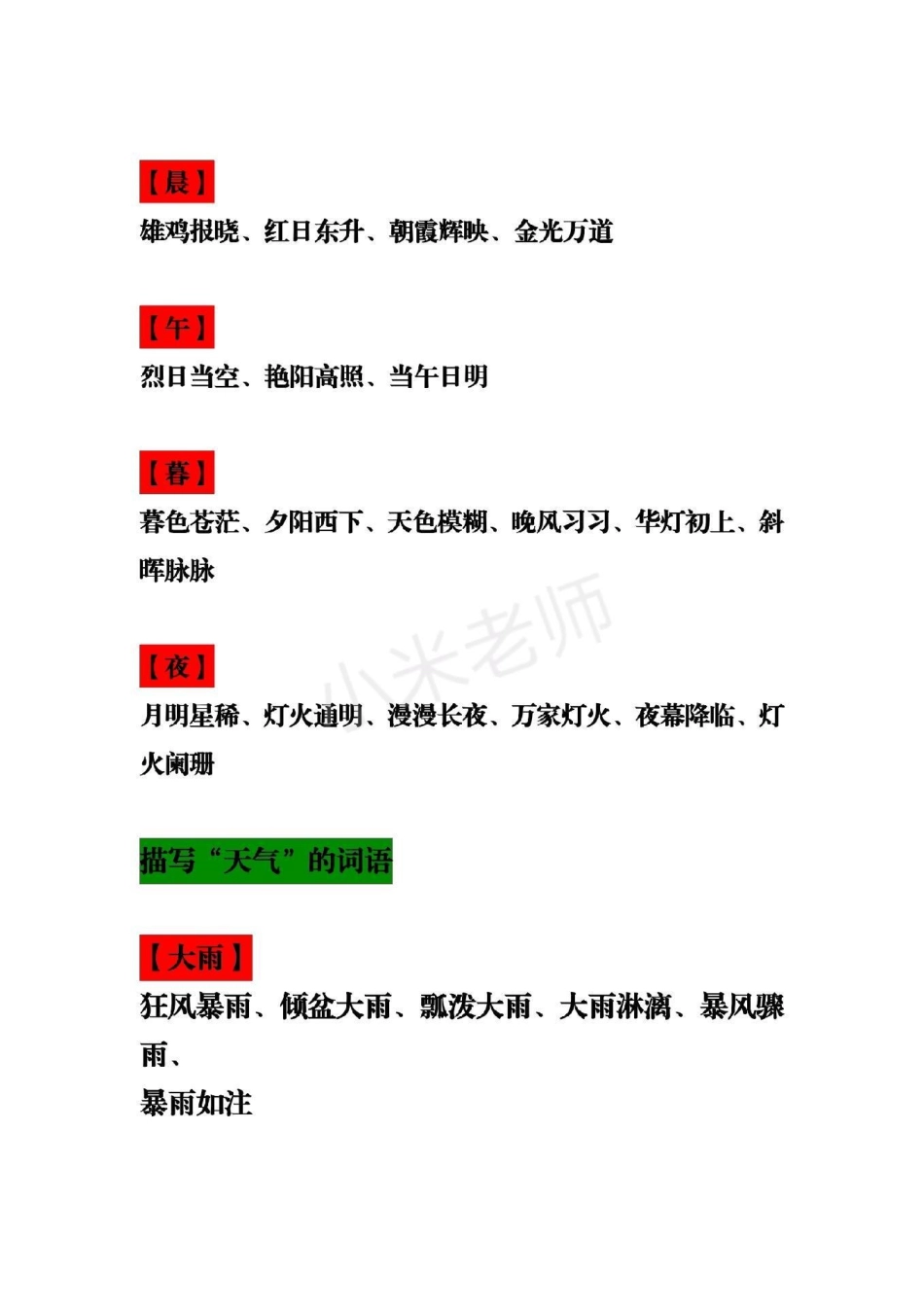 【晨】
雄鸡报晓、红日东升、朝霞辉映、金光万道

【午】
烈日当空、艳阳高照、当午日明

【暮】
暮色苍茫、夕阳西下、天色模糊、晚风习习、华灯初上、斜晖脉脉

小米老师

【夜】
月明星稀、灯火通明、漫漫长夜、万家灯火、夜幕降临、灯火阑珊

描写“天气”的词语

【大雨】
狂风暴雨、倾盆大雨、瓢泼大雨、大雨淋漓、暴风骤雨、
暴雨如注